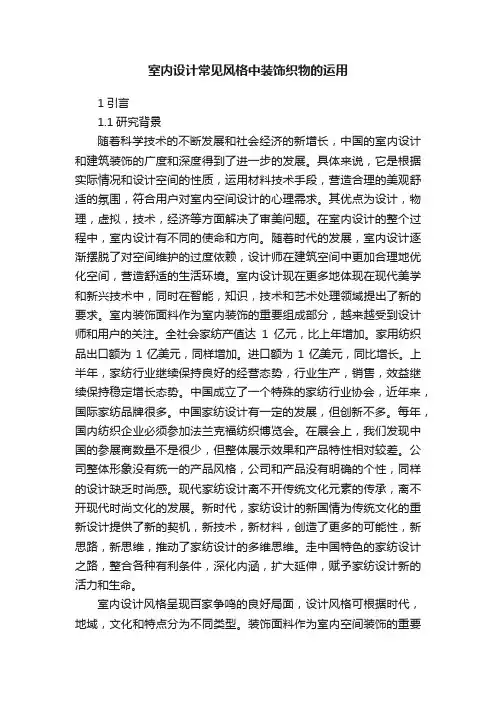 室内设计常见风格中装饰织物的运用

1 引言

1.1 研究背景

随着科学技术的不断发展和社会经济的新增长，中国的室内设计和建筑装饰的广度和深度得到了进一步的发展。具体来说，它是根据实际情况和设计空间的性质，运用材料技术手段，营造合理的美观舒适的氛围，符合用户对室内空间设计的心理需求。其优点为设计，物理，虚拟，技术，经济等方面解决了审美问题。在室内设计的整个过程中，室内设计有不同的使命和方向。随着时代的发展，室内设计逐渐摆脱了对空间维护的过度依赖，设计师在建筑空间中更加合理地优化空间，营造舒适的生活环境。室内设计现在更多地体现在现代美学和新兴技术中，同时在智能，知识，技术和艺术处理领域提出了新的要求。室内装饰面料作为室内装饰的重要组成部分，越来越受到设计师和用户的关注。全社会家纺产值达 1 亿元，比上年增加。家用纺织品出口额为 1 亿美元，同样增加。进口额为 1 亿美元，同比增长。上半年，家纺行业继续保持良好的经营态势，行业生产，销售，效益继续保持稳定增长态势。中国成立了一个特殊的家纺行业协会，近年来，国际家纺品牌很多。中国家纺设计有一定的发展，但创新不多。每年，国内纺织企业必须参加法兰克福纺织博览会。在展会上，我们发现中国的参展商数量不是很少，但整体展示效果和产品特性相对较差。公司整体形象没有统一的产品风格，公司和产品没有明确的个性，同样的设计缺乏时尚感。现代家纺设计离不开传统文化元素的传承，离不开现代时尚文化的发展。新时代，家纺设计的新国情为传统文化的重新设计提供了新的契机，新技术，新材料，创造了更多的可能性，新思路，新思维，推动了家纺设计的多维思维。走中国特色的家纺设计之路，整合各种有利条件，深化内涵，扩大延伸，赋予家纺设计新的活力和生命。

室内设计风格呈现百家争鸣的良好局面，设计风格可根据时代，地域，文化和特点分为不同类型。装饰面料作为室内空间装饰的重要